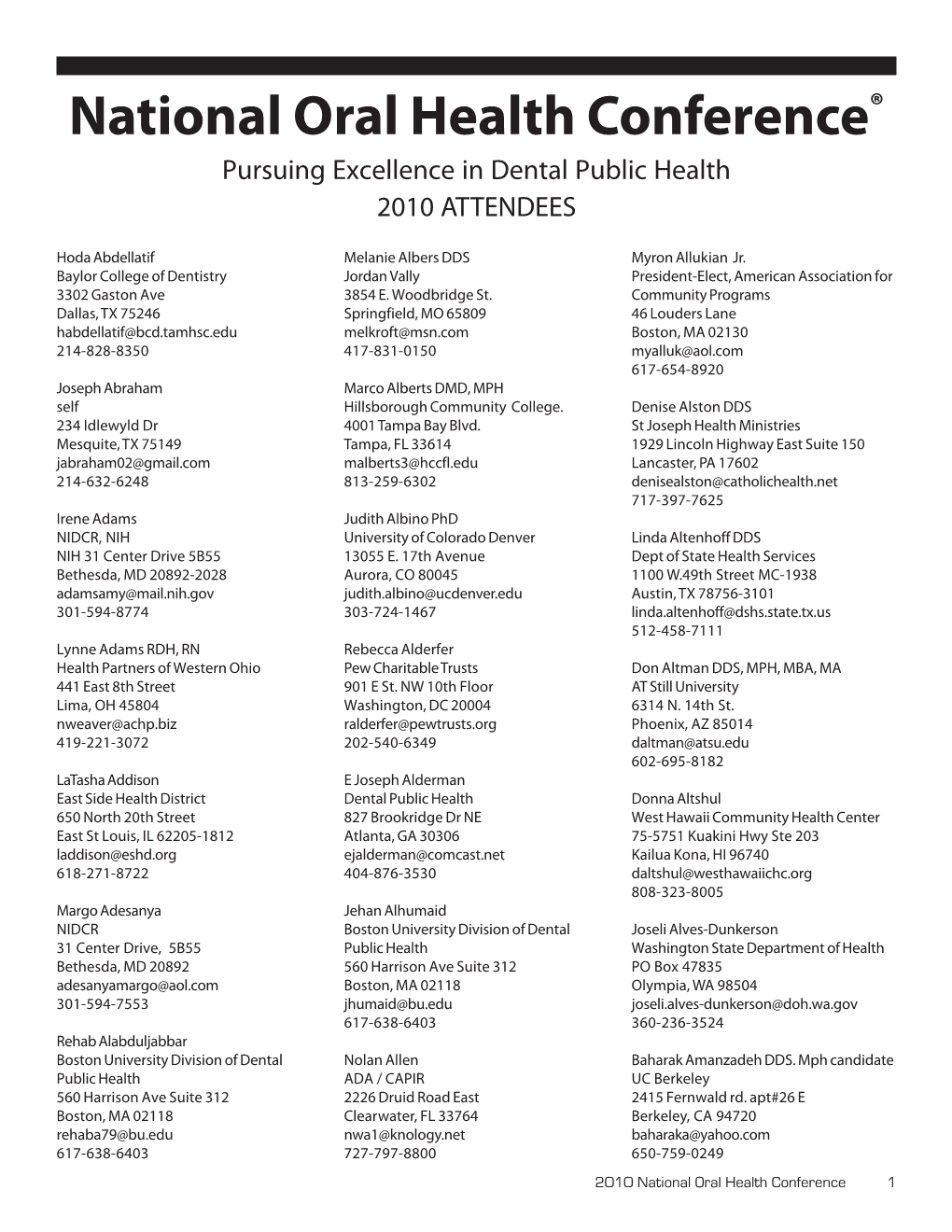 National Oral Health Conference®
Pursuing Excellence in Dental Public Health
2010 ATTENDEES

Hoda Abdellatif
Baylor College of Dentistry
3302 Gaston Ave
Dallas, TX 75246
habdellatif@bcd.tamhsc.edu
214-828-8350

Joseph Abraham
self
234 Idlewyld Dr
Mesquite, TX 75149
jabraham02@gmail.com
214-632-6248

Irene Adams
NIDCR, NIH
NIH 31 Center Drive 5B55
Bethesda, MD 20892-2028
adamsamy@mail.nih.gov
301-594-8774

Lynne Adams RDH, RN
Health Partners of Western Ohio
441 East 8th Street
Lima, OH 45804
nweaver@achp.biz
419-221-3072

LaTasha Addison
East Side Health District
650 North 20th Street
East St Louis, IL 62205-1812
laddison@eshd.org
618-271-8722

Margo Adesanya
NIDCR
31 Center Drive, 5B55
Bethesda, MD 20892
adesanyamargo@aol.com
301-594-7553

Rehab Alabduljabbar
Boston University Division of Dental Public Health
560 Harrison Ave Suite 312
Boston, MA 02118
rehaba79@bu.edu
617-638-6403

Melanie Albers DDS
Jordan Vally
3854 E. Woodbridge St.
Springfield, MO 65809
melkroft@msn.com
417-831-0150

Marco Alberts DMD, MPH
Hillsborough Community College.
4001 Tampa Bay Blvd.
Tampa, FL 33614
malberts3@hccfl.edu
813-259-6302

Judith Albino PhD
University of Colorado Denver
13055 E. 17th Avenue
Aurora, CO 80045
judith.albino@ucdenver.edu
303-724-1467

Rebecca Alderfer
Pew Charitable Trusts
901 E St. NW 10th Floor
Washington, DC 20004
ralderfer@pewtrusts.org
202-540-6349

E Joseph Alderman
Dental Public Health
827 Brookridge Dr NE
Atlanta, GA 30306
ejalderman@comcast.net
404-876-3530

Jehan Alhumaid
Boston University Division of Dental Public Health
560 Harrison Ave Suite 312
Boston, MA 02118
jhumaid@bu.edu
617-638-6403

Nolan Allen
ADA / CAPIR
2226 Druid Road East
Clearwater, FL 33764
nwa1@knology.net
727-797-8800

Myron Allukian Jr.
President-Elect, American Association for Community Programs
46 Louders Lane
Boston, MA 02130
myalluk@aol.com
617-654-8920

Denise Alston DDS
St Joseph Health Ministries
1929 Lincoln Highway East Suite 150
Lancaster, PA 17602
denisealston@catholichealth.net
717-397-7625

Linda Altenhoff DDS
Dept of State Health Services
1100 W.49th Street MC-1938
Austin, TX 78756-3101
linda.altenhoff@dshs.state.tx.us
512-458-7111

Don Altman DDS, MPH, MBA, MA
AT Still University
6314 N. 14th St.
Phoenix, AZ 85014
daltman@atsu.edu
602-695-8182

Donna Altshul
West Hawaii Community Health Center
75-5751 Kuakini Hwy Ste 203
Kailua Kona, HI 96740
daltshul@westhawaiichc.org
808-323-8005

Joseli Alves-Dunkerson
Washington State Department of Health
PO Box 47835
Olympia, WA 98504
joseli.alves-dunkerson@doh.wa.gov
360-236-3524

Baharak Amanzadeh DDS. Mph candidate
UC Berkeley
2415 Fernwald rd. apt#26 E
Berkeley, CA 94720
baharaka@yahoo.com
650-759-0249

2010 National Oral Health Conference 1